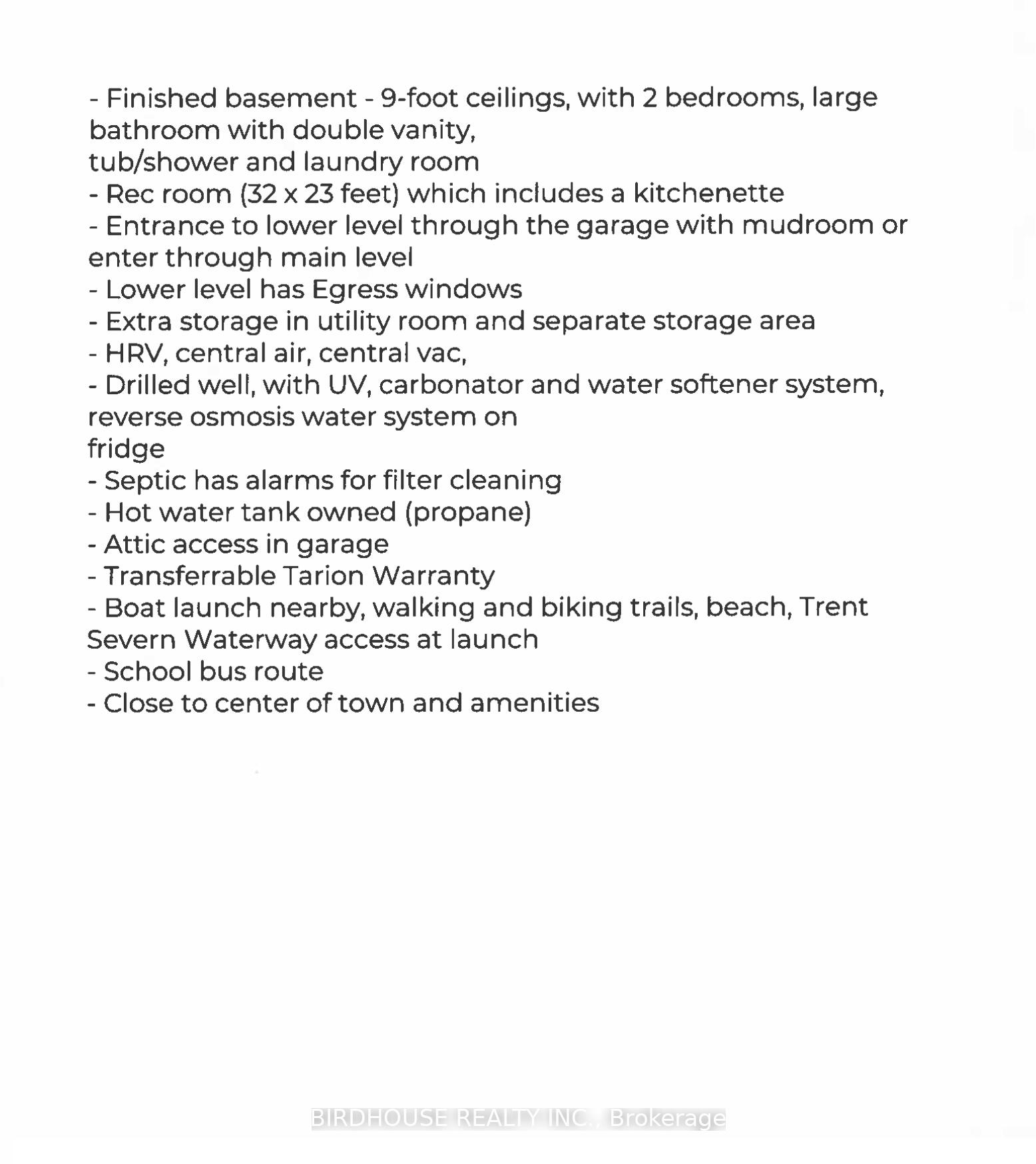 - Finished basement - 9-foot ceilings, with 2 bedrooms, large bathroom with double vanity,
tub/shower and laundry room
- Rec room (32 x 23 feet) which includes a kitchenette
- Entrance to lower level through the garage with mudroom or enter through main level
- Lower level has Egress windows
- Extra storage in utility room and separate storage area
- HRV, central air, central vac,
- Drilled well, with UV, carbonator and water softener system, reverse osmosis water system on
fridge
- Septic has alarms for filter cleaning
- Hot water tank owned (propane)
- Attic access in garage
- Transferrable Tarion Warranty
- Boat launch nearby, walking and biking trails, beach, Trent Severn Waterway access at launch
- School bus route
- Close to center of town and amenities

BIRDHOUSE REALTY INC., Brokerage